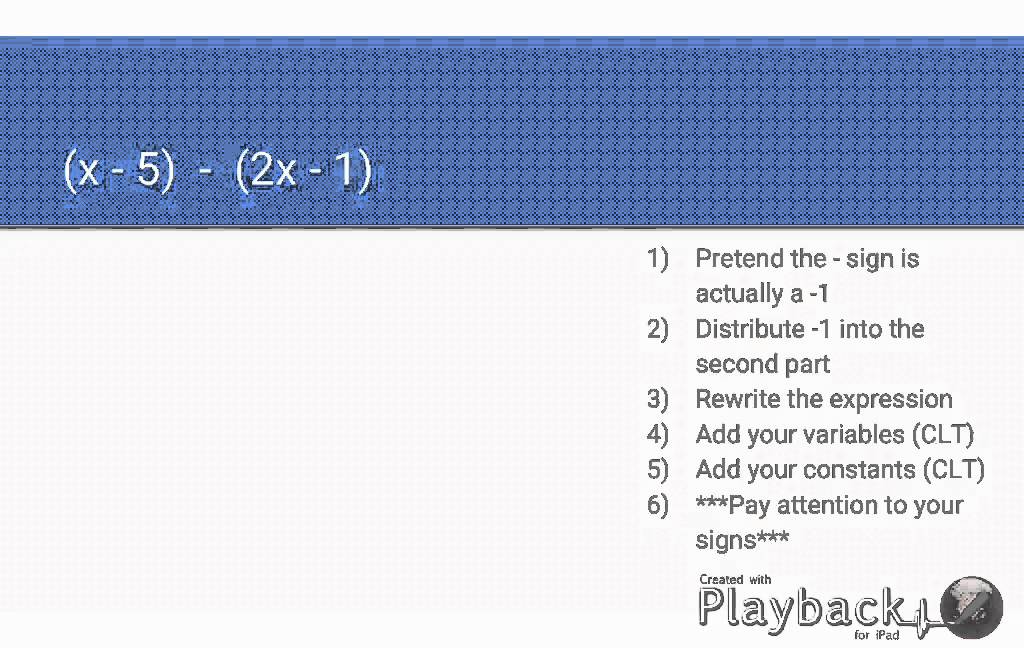 $(x - 5) - (2x - 1)$

1) Pretend the - sign is actually a -1
2) Distribute -1 into the second part
3) Rewrite the expression
4) Add your variables (CLT)
5) Add your constants (CLT)
6) ***Pay attention to your signs***

Created with
Playback
for iPad